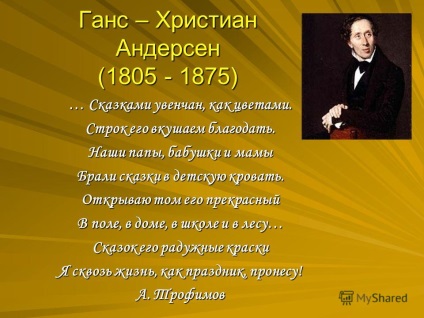 Ганс – Христиан Андерсен (1805 - 1875)

… Сказками увенчан, как цветами.
Строк его вкушаем благодать.
Наши папы, бабушки и мамы
Брали сказки в детскую кровать.
Открываю том его прекрасный
В поле, в доме, в школе и в лесу…
Сказок его радужные краски
Я сквозь жизнь, как праздник, пронесу!
А. Трофимов

MyShared